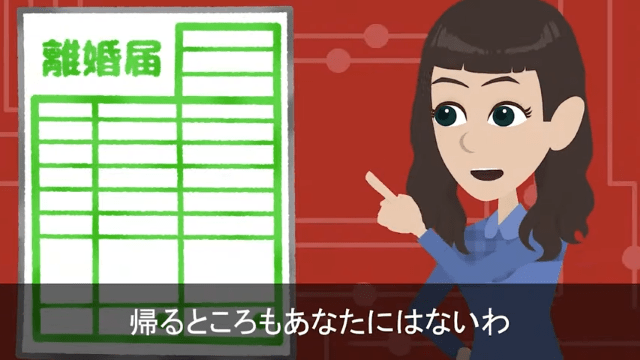 離婚届

帰るところもあなたにはないわ